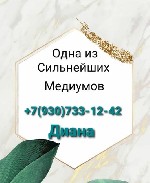 Одна из Сильнейших Медиумов

+7(930)733-12-42

Диана